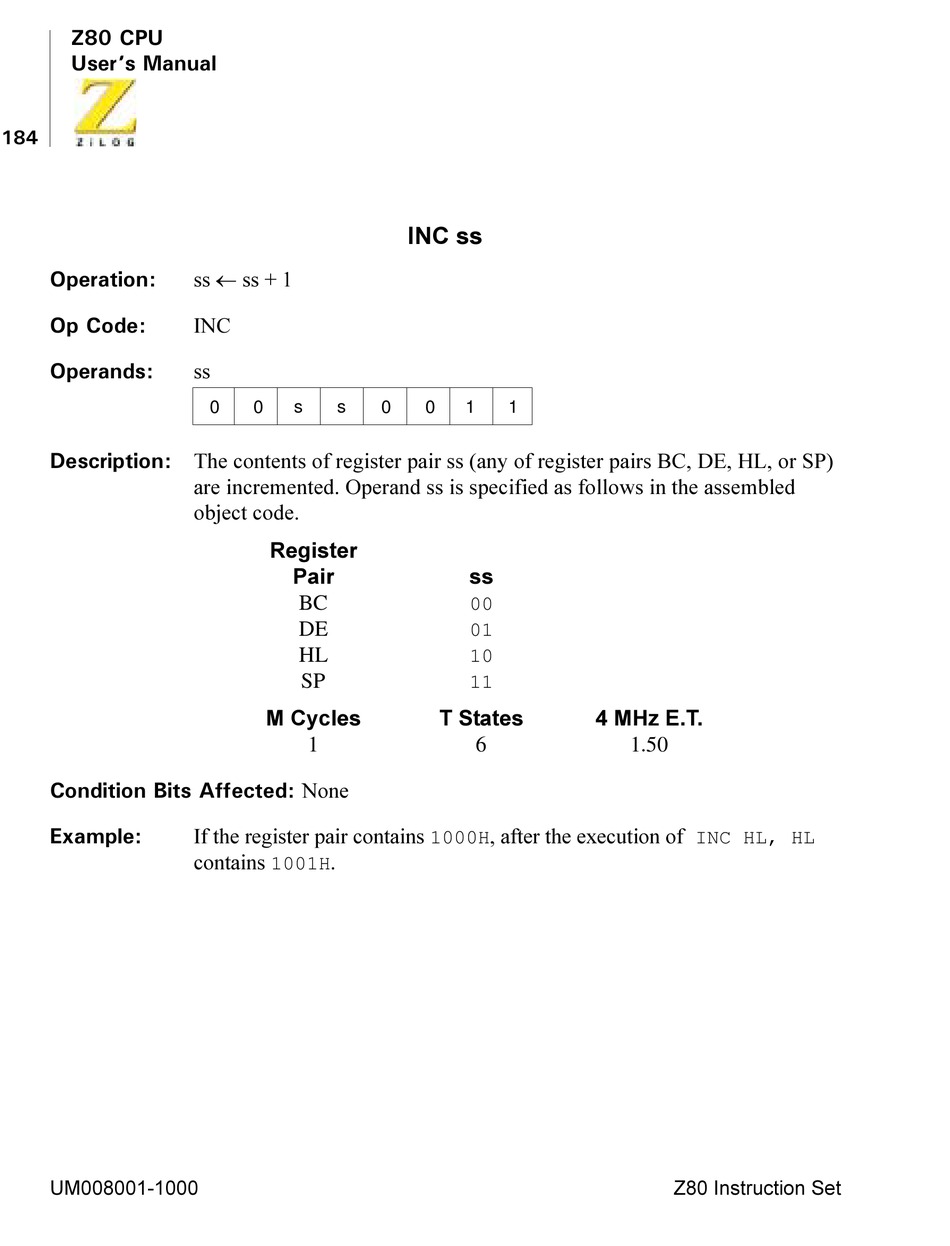 Z80 CPU
User's Manual

184

ZILOG

INC ss

Operation: ss ← ss + 1

Op Code: INC

Operands: ss

| 0 | 0 | s | s | 0 | 0 | 1 | 1 |
|---|---|---|---|---|---|---|---|

Description: The contents of register pair ss (any of register pairs BC, DE, HL, or SP) are incremented. Operand ss is specified as follows in the assembled object code.

| Register Pair | ss |
|---|---|
| BC | 00 |
| DE | 01 |
| HL | 10 |
| SP | 11 |

| M Cycles | T States | 4 MHz E.T. |
|---|---|---|
| 1 | 6 | 1.50 |

Condition Bits Affected: None

Example: If the register pair contains 1000H, after the execution of INC HL, HL contains 1001H.

UM008001-1000

Z80 Instruction Set